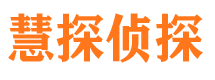 慧探侦探